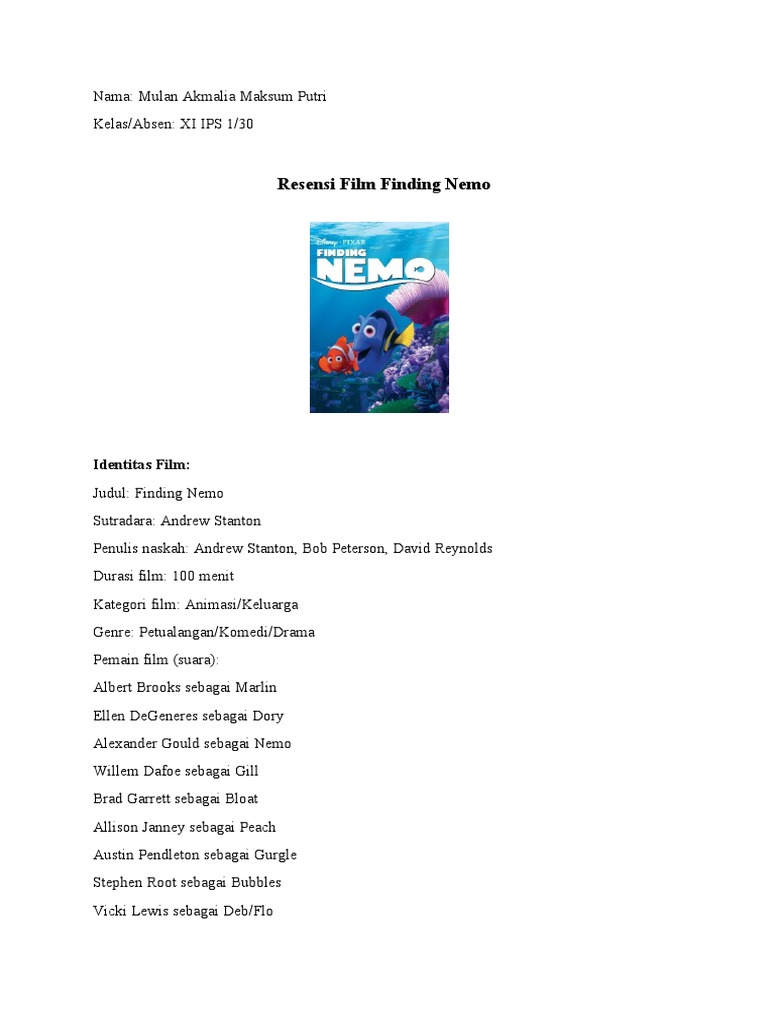 Nama: Mulan Akmalia Maksum Putri

Kelas/Absen: XI IPS 1/30

Resensi Film Finding Nemo

Disney · PIXAR
FINDING
NEMO

Identitas Film:

Judul: Finding Nemo

Sutradara: Andrew Stanton

Penulis naskah: Andrew Stanton, Bob Peterson, David Reynolds

Durasi film: 100 menit

Kategori film: Animasi/Keluarga

Genre: Petualangan/Komedi/Drama

Pemain film (suara):

Albert Brooks sebagai Marlin

Ellen DeGeneres sebagai Dory

Alexander Gould sebagai Nemo

Willem Dafoe sebagai Gill

Brad Garrett sebagai Bloat

Allison Janney sebagai Peach

Austin Pendleton sebagai Gurgle

Stephen Root sebagai Bubbles

Vicki Lewis sebagai Deb/Flo